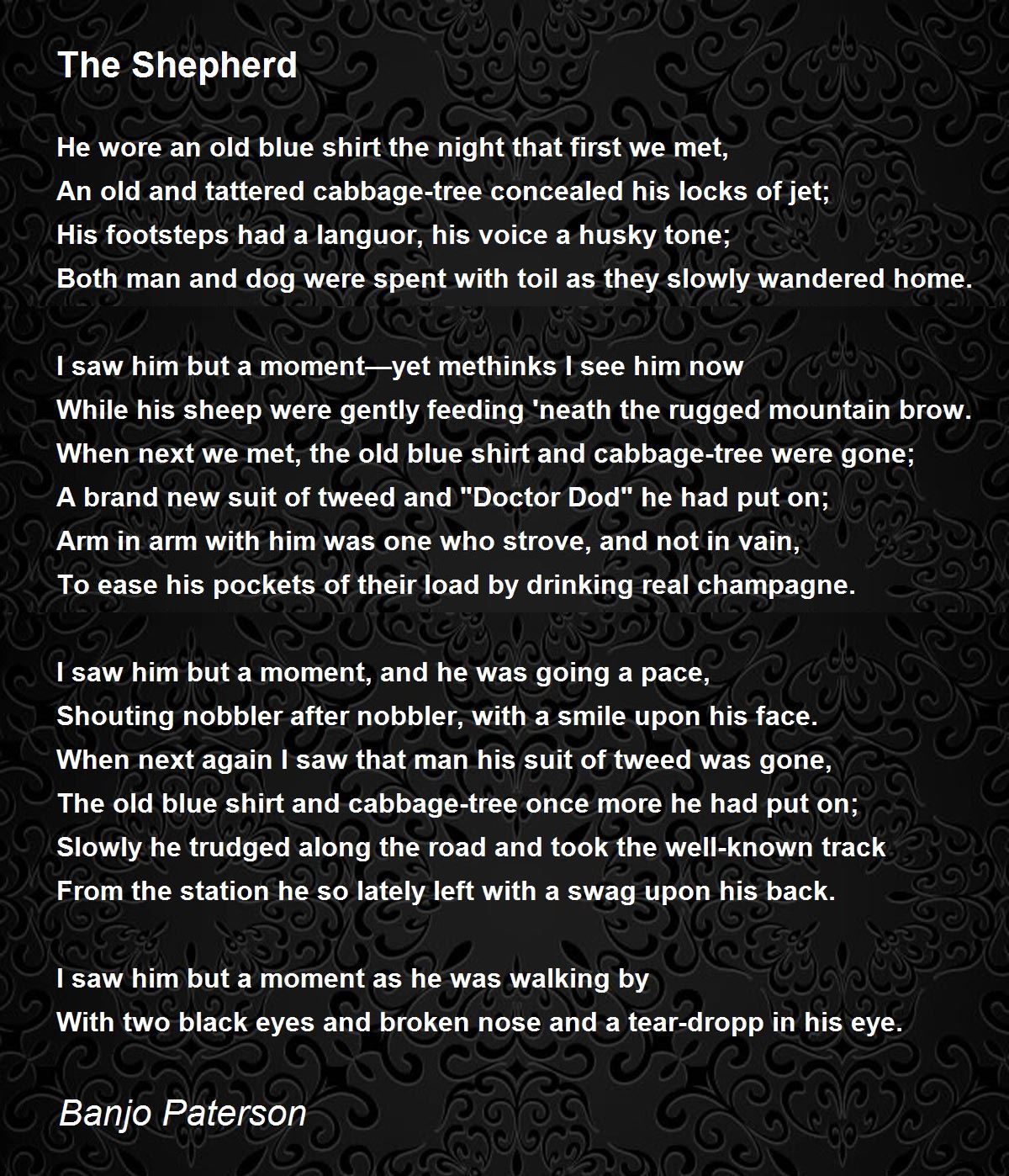 The Shepherd

He wore an old blue shirt the night that first we met,
An old and tattered cabbage-tree concealed his locks of jet;
His footsteps had a languor, his voice a husky tone;
Both man and dog were spent with toil as they slowly wandered home.

I saw him but a moment—yet methinks I see him now
While his sheep were gently feeding 'neath the rugged mountain brow.
When next we met, the old blue shirt and cabbage-tree were gone;
A brand new suit of tweed and "Doctor Dod" he had put on;
Arm in arm with him was one who strove, and not in vain,
To ease his pockets of their load by drinking real champagne.

I saw him but a moment, and he was going a pace,
Shouting nobbler after nobbler, with a smile upon his face.
When next again I saw that man his suit of tweed was gone,
The old blue shirt and cabbage-tree once more he had put on;
Slowly he trudged along the road and took the well-known track
From the station he so lately left with a swag upon his back.

I saw him but a moment as he was walking by
With two black eyes and broken nose and a tear-dropp in his eye.

Banjo Paterson